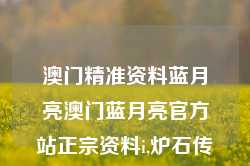 澳门精准资料蓝月亮澳门蓝月亮官方站正宗资料i,炉石传